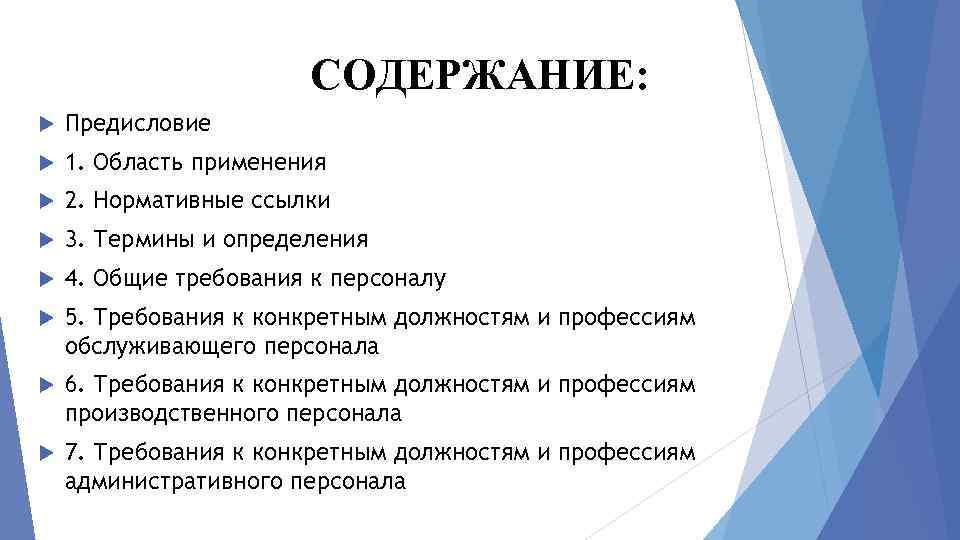 СОДЕРЖАНИЕ:

Предисловие

1. Область применения

2. Нормативные ссылки

3. Термины и определения

4. Общие требования к персоналу

5. Требования к конкретным должностям и профессиям обслуживающего персонала

6. Требования к конкретным должностям и профессиям производственного персонала

7. Требования к конкретным должностям и профессиям административного персонала